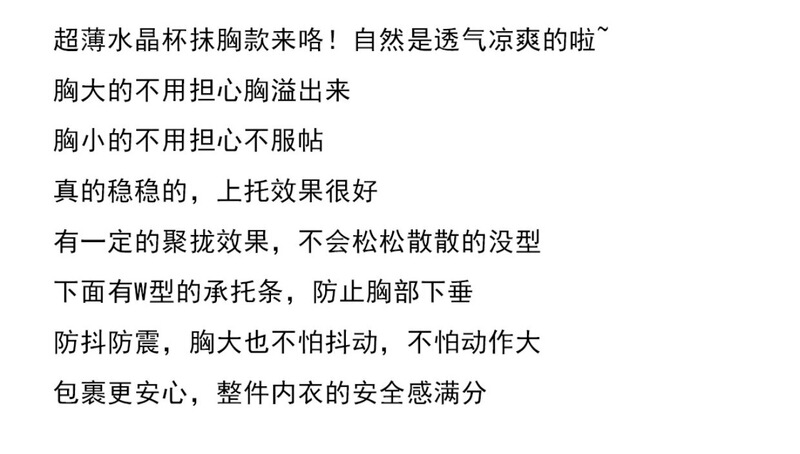 超薄水晶杯抹胸款来咯！自然是透气凉爽的啦~

胸大的不用担心胸溢出来

胸小的不用担心不服帖

真的稳稳的，上托效果很好

有一定的聚拢效果，不会松松散散的没型

下面有W型的承托条，防止胸部下垂

防抖防震，胸大也不怕抖动，不怕动作大

包裹更安心，整件内衣的安全感满分